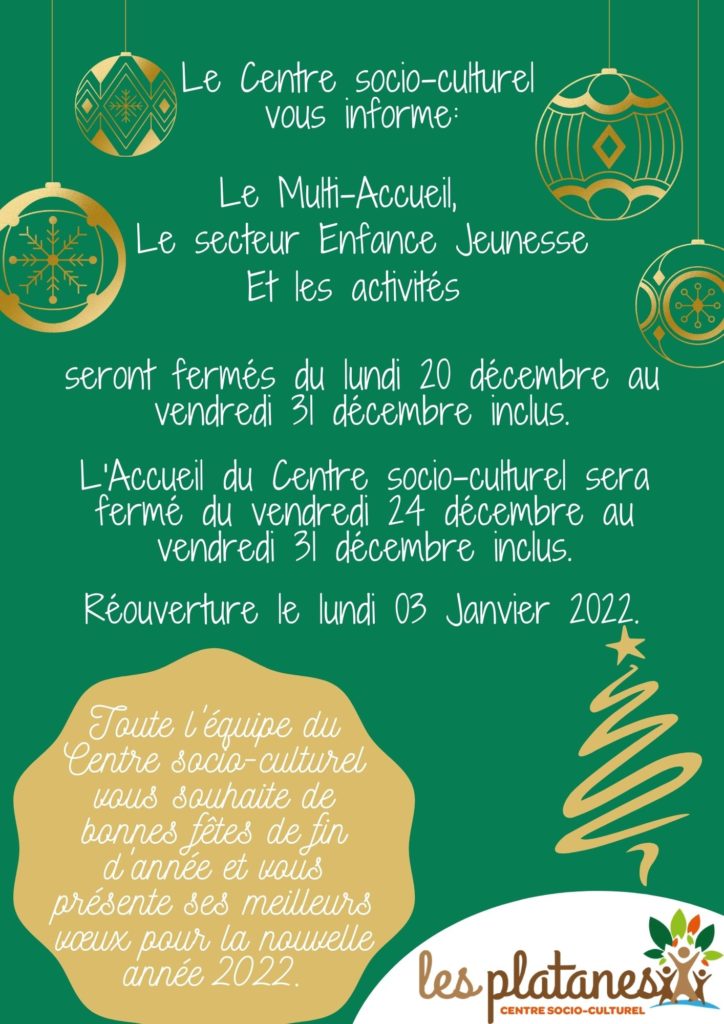 Le Centre socio-culturel vous informe:

Le Multi-Accueil,
Le secteur Enfance Jeunesse
Et les activités

seront fermés du lundi 20 décembre au vendredi 31 décembre inclus.

L'Accueil du Centre socio-culturel sera fermé du vendredi 24 décembre au vendredi 31 décembre inclus.

Réouverture le lundi 03 Janvier 2022.

Toute l'équipe du Centre socio-culturel vous souhaite de bonnes fêtes de fin d'année et vous présente ses meilleurs vœux pour la nouvelle année 2022.

les platanes
CENTRE SOCIO-CULTUREL